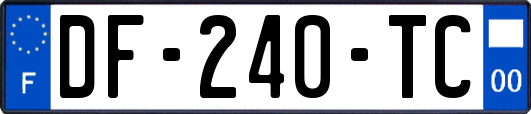 F
DF-240-TC
00